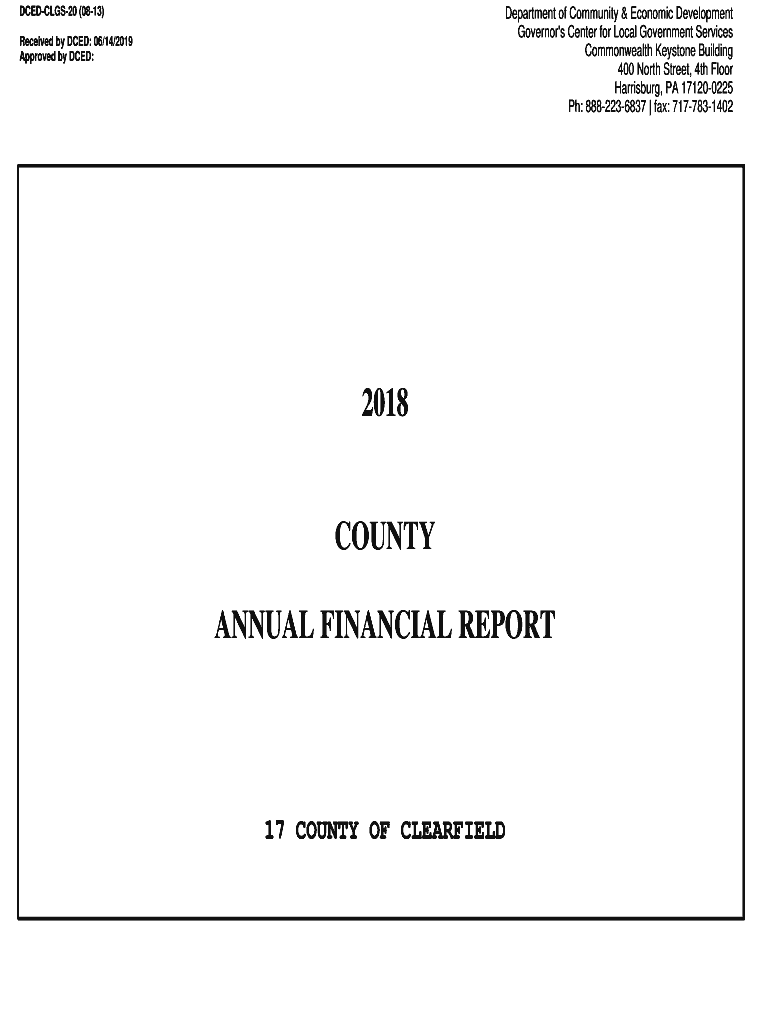 DCED-CLGS-20 (08-13)

Received by DCED: 06/14/2019
Approved by DCED:

Department of Community & Economic Development
Governor's Center for Local Government Services
Commonwealth Keystone Building
400 North Street, 4th Floor
Harrisburg, PA 17120-0225
Ph: 888-223-6837 | fax: 717-783-1402

2018

COUNTY

ANNUAL FINANCIAL REPORT

17 COUNTY OF CLEARFIELD